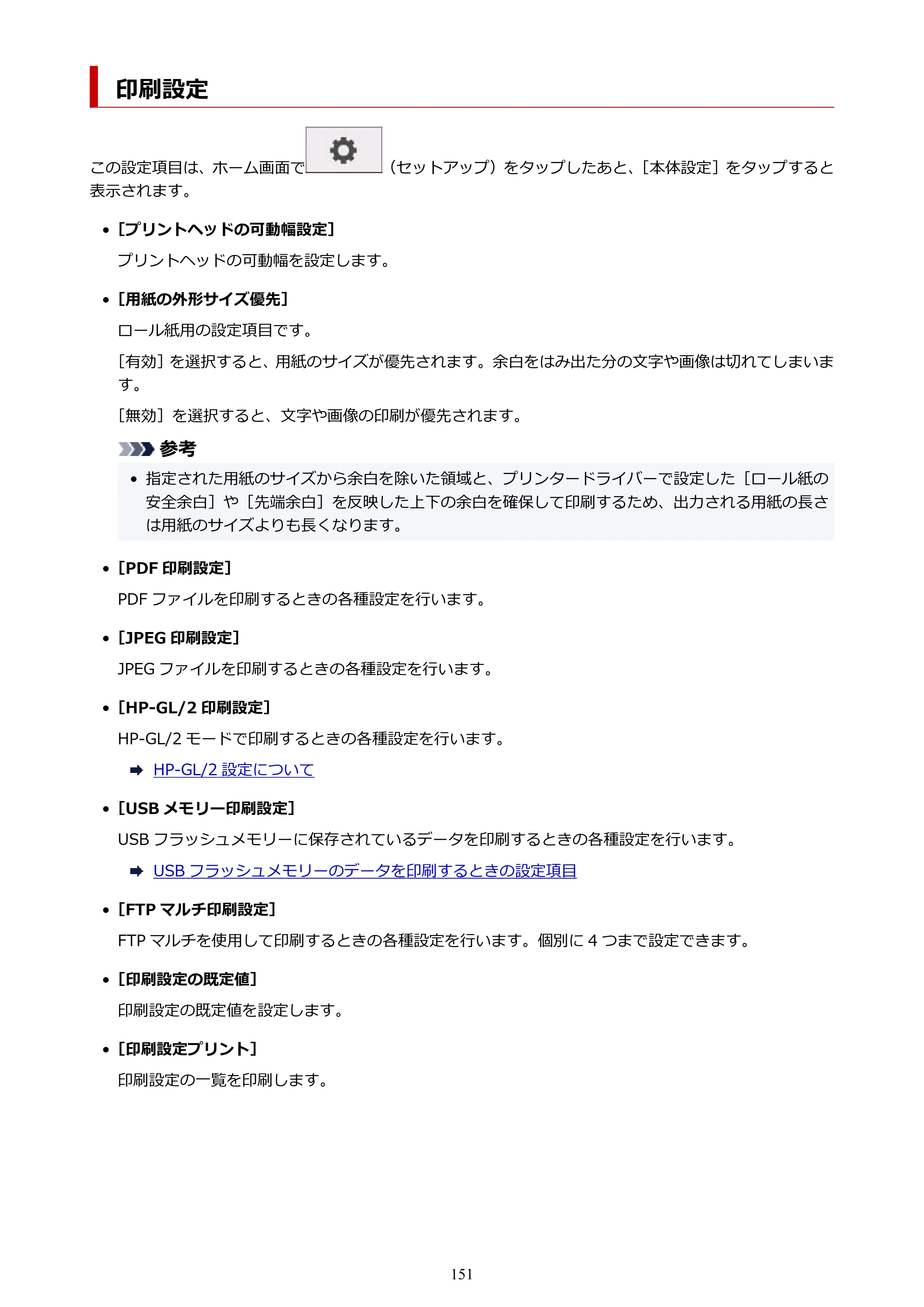 印刷設定

この設定項目は、ホーム画面で（セットアップ）をタップしたあと、［本体設定］をタップすると表示されます。

• ［プリントヘッドの可動幅設定］

プリントヘッドの可動幅を設定します。

• ［用紙の外形サイズ優先］

ロール紙用の設定項目です。

［有効］を選択すると、用紙のサイズが優先されます。余白をはみ出た分の文字や画像は切れてしまいます。

［無効］を選択すると、文字や画像の印刷が優先されます。

参考

• 指定された用紙のサイズから余白を除いた領域と、プリンタードライバーで設定した［ロール紙の安全余白］や［先端余白］を反映した上下の余白を確保して印刷するため、出力される用紙の長さは用紙のサイズよりも長くなります。

• ［PDF印刷設定］

PDFファイルを印刷するときの各種設定を行います。

• ［JPEG印刷設定］

JPEGファイルを印刷するときの各種設定を行います。

• ［HP-GL/2印刷設定］

HP-GL/2モードで印刷するときの各種設定を行います。

➡ HP-GL/2設定について

• ［USBメモリー印刷設定］

USBフラッシュメモリーに保存されているデータを印刷するときの各種設定を行います。

➡ USBフラッシュメモリーのデータを印刷するときの設定項目

• ［FTPマルチ印刷設定］

FTPマルチを使用して印刷するときの各種設定を行います。個別に4つまで設定できます。

• ［印刷設定の既定値］

印刷設定の既定値を設定します。

• ［印刷設定プリント］

印刷設定の一覧を印刷します。

151